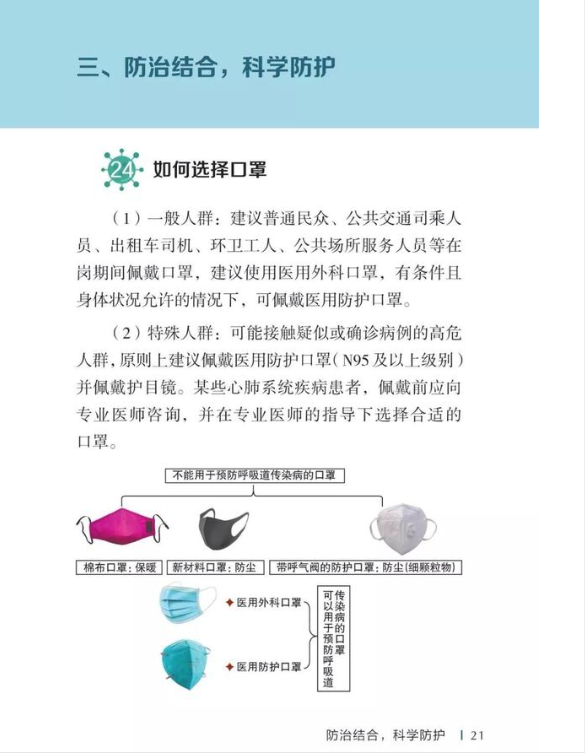 三、防治结合，科学防护

24 如何选择口罩

（1）一般人群：建议普通民众、公共交通司乘人员、出租车司机、环卫工人、公共场所服务人员等在岗期间佩戴口罩，建议使用医用外科口罩，有条件且身体状况允许的情况下，可佩戴医用防护口罩。

（2）特殊人群：可能接触疑似或确诊病例的高危人群，原则上建议佩戴医用防护口罩（N95及以上级别）并佩戴护目镜。某些心肺系统疾病患者，佩戴前应向专业医师咨询，并在专业医师的指导下选择合适的口罩。

不能用于预防呼吸道传染病的口罩

棉布口罩：保暖

新材料口罩：防尘

带呼气阀的防护口罩：防尘（细颗粒物）

医用外科口罩

医用防护口罩

可以用于预防呼吸道传染病的口罩

防治结合，科学防护 | 21